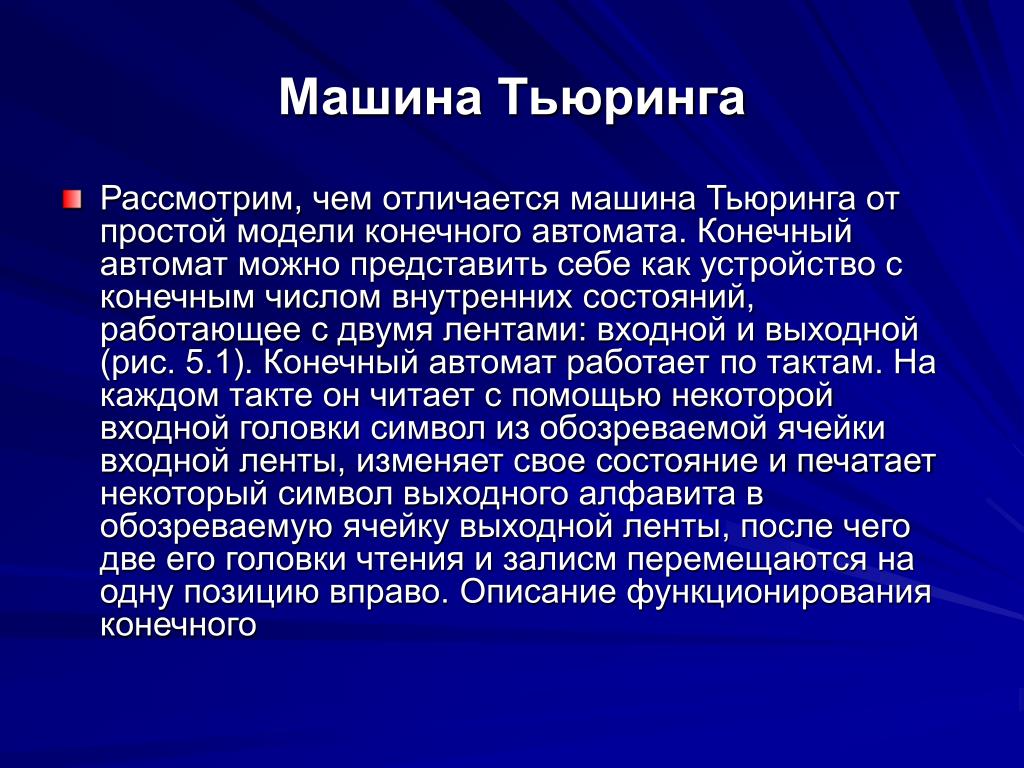 Машина Тьюринга

Рассмотрим, чем отличается машина Тьюринга от простой модели конечного автомата. Конечный автомат можно представить себе как устройство с конечным числом внутренних состояний, работающее с двумя лентами: входной и выходной (рис. 5.1). Конечный автомат работает по тактам. На каждом такте он читает с помощью некоторой входной головки символ из обозреваемой ячейки входной ленты, изменяет свое состояние и печатает некоторый символ выходного алфавита в обозреваемую ячейку выходной ленты, после чего две его головки чтения и залисм перемещаются на одну позицию вправо. Описание функционирования конечного